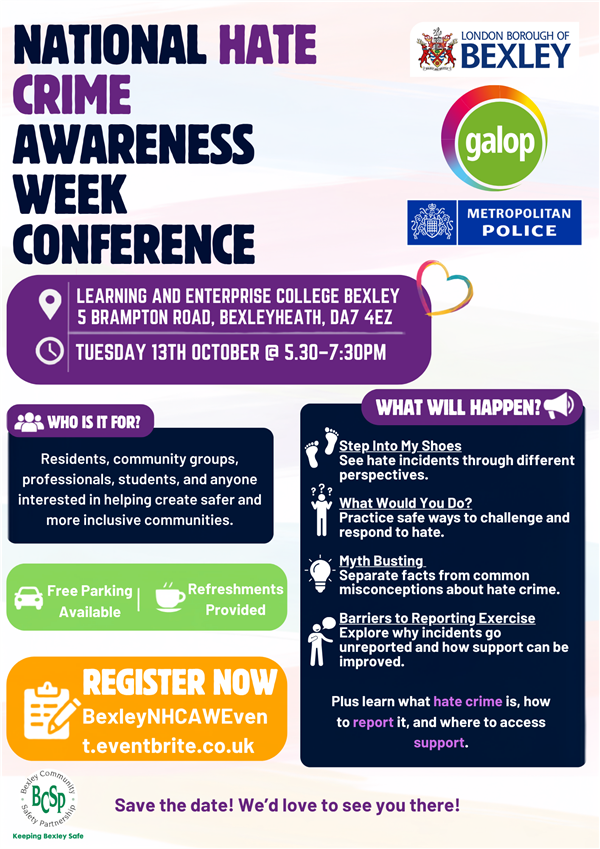 NATIONAL HATE CRIME AWARENESS WEEK CONFERENCE

LONDON BOROUGH OF BEXLEY

galop

METROPOLITAN POLICE

LEARNING AND ENTERPRISE COLLEGE BEXLEY
5 BRAMPTON ROAD, BEXLEYHEATH, DA7 4EZ

TUESDAY 13TH OCTOBER @ 5.30-7:30PM

WHO IS IT FOR?

Residents, community groups, professionals, students, and anyone interested in helping create safer and more inclusive communities.

Free Parking Available

Refreshments Provided

REGISTER NOW
BexleyNHCAWEvent.eventbrite.co.uk

WHAT WILL HAPPEN?

Step Into My Shoes
See hate incidents through different perspectives.

What Would You Do?
Practice safe ways to challenge and respond to hate.

Myth Busting
Separate facts from common misconceptions about hate crime.

Barriers to Reporting Exercise
Explore why incidents go unreported and how support can be improved.

Plus learn what hate crime is, how to report it, and where to access support.

Bexley Community Safety Partnership
BCSP
Keeping Bexley Safe

Save the date! We'd love to see you there!